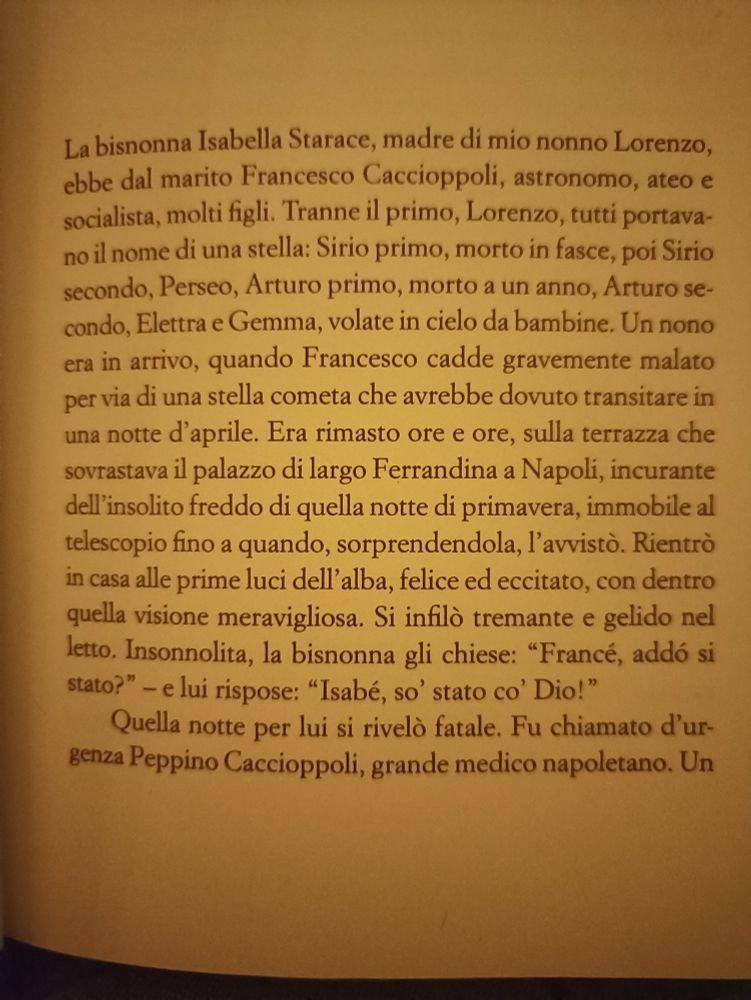 La bisnonna Isabella Starace, madre di mio nonno Lorenzo, ebbe dal marito Francesco Caccioppoli, astronomo, ateo e socialista, molti figli. Tranne il primo, Lorenzo, tutti portavano il nome di una stella: Sirio primo, morto in fasce, poi Sirio secondo, Perseo, Arturo primo, morto a un anno, Arturo secondo, Elettra e Gemma, volate in cielo da bambine. Un nono era in arrivo, quando Francesco cadde gravemente malato per via di una stella cometa che avrebbe dovuto transitare in una notte d'aprile. Era rimasto ore e ore, sulla terrazza che sovrastava il palazzo di largo Ferrandina a Napoli, incurante dell'insolito freddo di quella notte di primavera, immobile al telescopio fino a quando, sorprendendola, l'avvistò. Rientrò in casa alle prime luci dell'alba, felice ed eccitato, con dentro quella visione meravigliosa. Si infilò tremante e gelido nel letto. Insonnolita, la bisnonna gli chiese: "Francé, addó si stato?" – e lui rispose: "Isabé, so' stato co' Dio!"

Quella notte per lui si rivelò fatale. Fu chiamato d'urgenza Peppino Caccioppoli, grande medico napoletano. Un